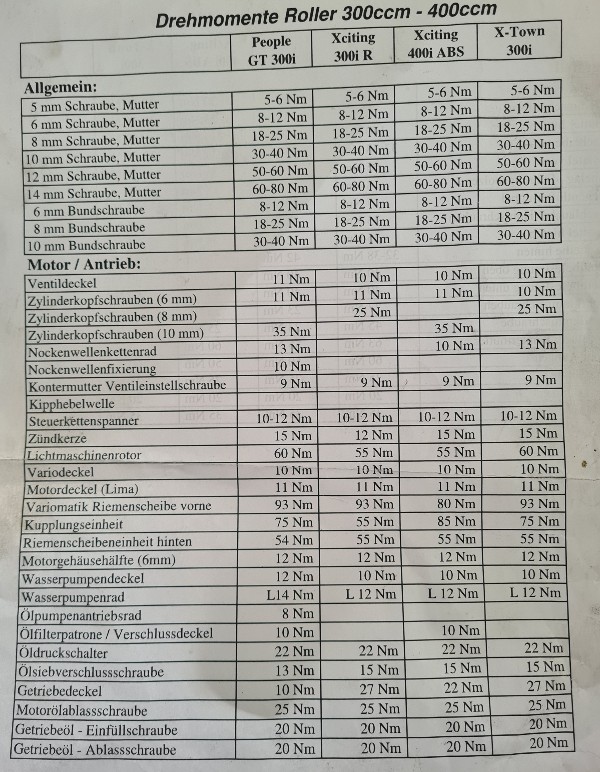 Drehmomente Roller 300ccm - 400ccm

| | People GT 300i | Xciting 300i R | Xciting 400i ABS | X-Town 300i |
|---|---|---|---|---|
| **Allgemein:** | | | | |
| 5 mm Schraube, Mutter | 5-6 Nm | 5-6 Nm | 5-6 Nm | 5-6 Nm |
| 6 mm Schraube, Mutter | 8-12 Nm | 8-12 Nm | 8-12 Nm | 8-12 Nm |
| 8 mm Schraube, Mutter | 18-25 Nm | 18-25 Nm | 18-25 Nm | 18-25 Nm |
| 10 mm Schraube, Mutter | 30-40 Nm | 30-40 Nm | 30-40 Nm | 30-40 Nm |
| 12 mm Schraube, Mutter | 50-60 Nm | 50-60 Nm | 50-60 Nm | 50-60 Nm |
| 14 mm Schraube, Mutter | 60-80 Nm | 60-80 Nm | 60-80 Nm | 60-80 Nm |
| 6 mm Bundschraube | 8-12 Nm | 8-12 Nm | 8-12 Nm | 8-12 Nm |
| 8 mm Bundschraube | 18-25 Nm | 18-25 Nm | 18-25 Nm | 18-25 Nm |
| 10 mm Bundschraube | 30-40 Nm | 30-40 Nm | 30-40 Nm | 30-40 Nm |
| **Motor / Antrieb:** | | | | |
| Ventildeckel | 11 Nm | 10 Nm | 10 Nm | 10 Nm |
| Zylinderkopfschrauben (6 mm) | 11 Nm | 11 Nm | 11 Nm | 10 Nm |
| Zylinderkopfschrauben (8 mm) | | 25 Nm | | 25 Nm |
| Zylinderkopfschrauben (10 mm) | 35 Nm | | 35 Nm | |
| Nockenwellenkettenrad | 13 Nm | | 10 Nm | 13 Nm |
| Nockenwellenfixierung | 10 Nm | | | |
| Kontermutter Ventileinstellschraube | 9 Nm | 9 Nm | 9 Nm | 9 Nm |
| Kipphebelwelle | | | | |
| Steuerkettenspanner | 10-12 Nm | 10-12 Nm | 10-12 Nm | 10-12 Nm |
| Zündkerze | 15 Nm | 12 Nm | 15 Nm | 15 Nm |
| Lichtmaschinenrotor | 60 Nm | 55 Nm | 55 Nm | 60 Nm |
| Variodeckel | 10 Nm | 10 Nm | 10 Nm | 10 Nm |
| Motordeckel (Lima) | 11 Nm | 11 Nm | 11 Nm | 11 Nm |
| Variomatik Riemenscheibe vorne | 93 Nm | 93 Nm | 80 Nm | 93 Nm |
| Kupplungseinheit | 75 Nm | 55 Nm | 85 Nm | 75 Nm |
| Riemenscheibeneinheit hinten | 54 Nm | 55 Nm | 55 Nm | 55 Nm |
| Motorgehäusehälfte (6mm) | 12 Nm | 12 Nm | 12 Nm | 12 Nm |
| Wasserpumpendeckel | 12 Nm | 10 Nm | 10 Nm | 10 Nm |
| Wasserpumpenrad | L14 Nm | L 12 Nm | L 12 Nm | L 12 Nm |
| Ölpumpenantriebsrad | 8 Nm | | | |
| Ölfilterpatrone / Verschlussdeckel | 10 Nm | | 10 Nm | |
| Öldruckschalter | 22 Nm | 22 Nm | 22 Nm | 22 Nm |
| Ölsiebverschlussschraube | 13 Nm | 15 Nm | 15 Nm | 15 Nm |
| Getriebedeckel | 10 Nm | 27 Nm | 22 Nm | 27 Nm |
| Motorölablassschraube | 25 Nm | 25 Nm | 25 Nm | 25 Nm |
| Getriebeöl - Einfüllschraube | 20 Nm | 20 Nm | 20 Nm | 20 Nm |
| Getriebeöl - Ablassschraube | 20 Nm | 20 Nm | 20 Nm | 20 Nm |